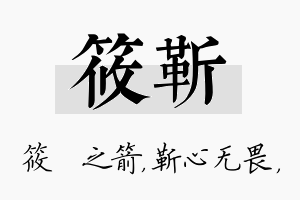 筱靳

筱 之箭，靳心无畏，